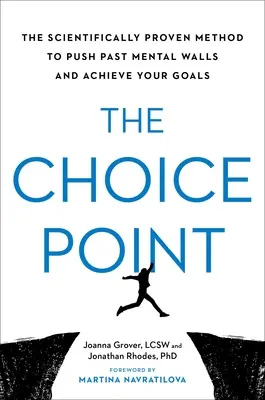 THE SCIENTIFICALLY PROVEN METHOD TO PUSH PAST MENTAL WALLS AND ACHIEVE YOUR GOALS

THE CHOICE POINT

Joanna Grover, LCSW and Jonathan Rhodes, PhD

FOREWORD BY
MARTINA NAVRATILOVA